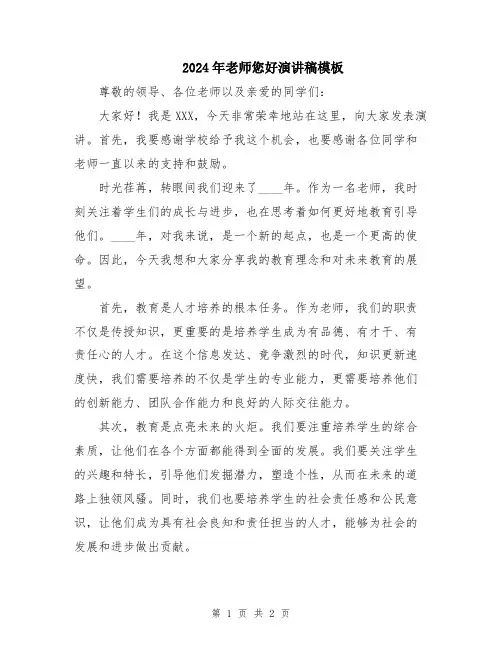 2024年老师您好演讲稿模板

尊敬的领导、各位老师以及亲爱的同学们：

大家好！我是XXX，今天非常荣幸地站在这里，向大家发表演讲。首先，我要感谢学校给予我这个机会，也要感谢各位同学和老师一直以来的支持和鼓励。

时光荏苒，转眼间我们迎来了____年。作为一名老师，我时刻关注着学生们的成长与进步，也在思考着如何更好地教育引导他们。____年，对我来说，是一个新的起点，也是一个更高的使命。因此，今天我想和大家分享我的教育理念和对未来教育的展望。

首先，教育是人才培养的根本任务。作为老师，我们的职责不仅是传授知识，更重要的是培养学生成为有品德、有才干、有责任心的人才。在这个信息发达、竞争激烈的时代，知识更新速度快，我们需要培养的不仅是学生的专业能力，更需要培养他们的创新能力、团队合作能力和良好的人际交往能力。

其次，教育是点亮未来的火炬。我们要注重培养学生的综合素质，让他们在各个方面都能得到全面的发展。我们要关注学生的兴趣和特长，引导他们发掘潜力，塑造个性，从而在未来的道路上独领风骚。同时，我们也要培养学生的社会责任感和公民意识，让他们成为具有社会良知和责任担当的人才，能够为社会的发展和进步做出贡献。

第 1 页 共 2 页